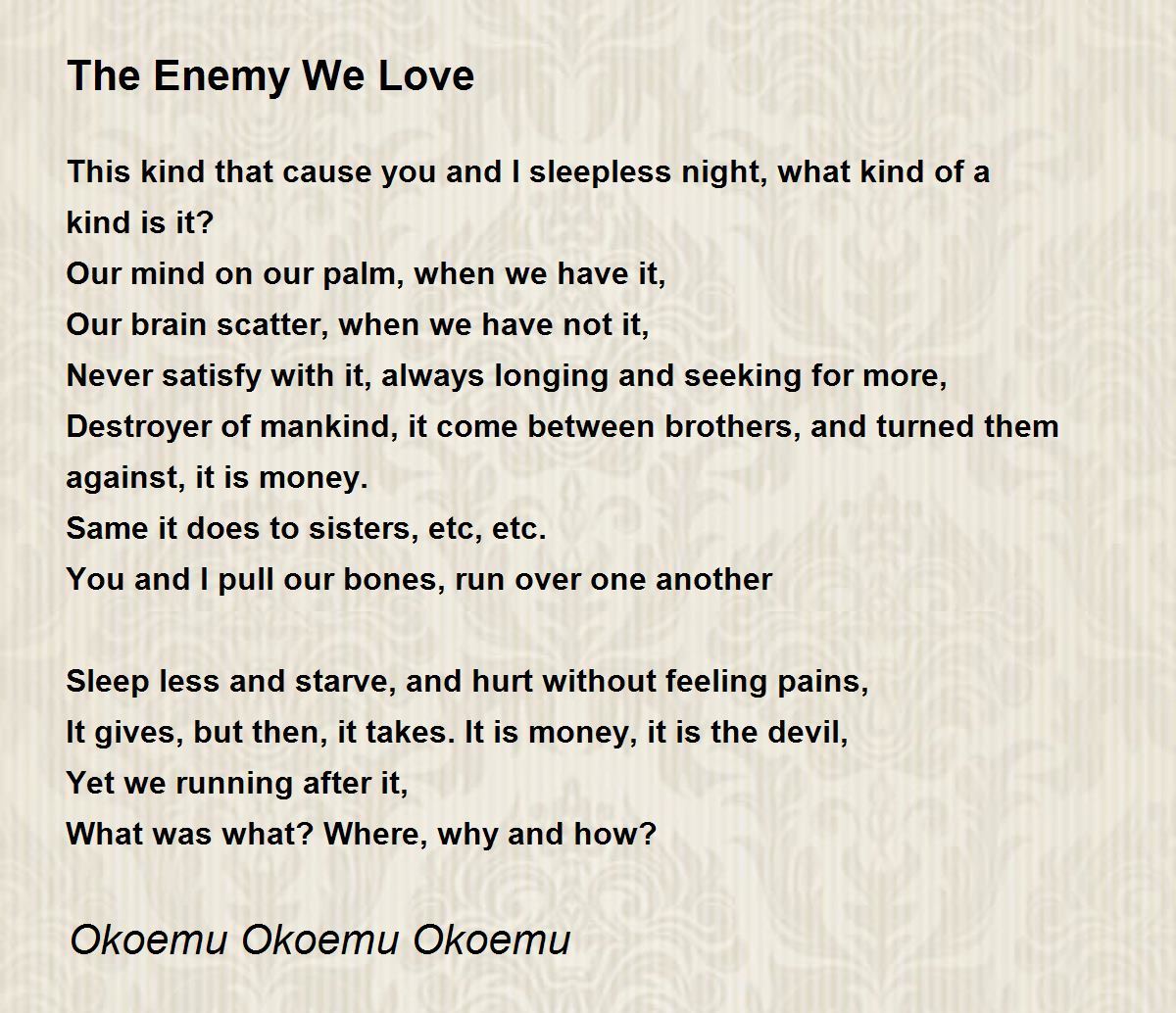 The Enemy We Love

This kind that cause you and I sleepless night, what kind of a kind is it?
Our mind on our palm, when we have it,
Our brain scatter, when we have not it,
Never satisfy with it, always longing and seeking for more,
Destroyer of mankind, it come between brothers, and turned them against, it is money.
Same it does to sisters, etc, etc.
You and I pull our bones, run over one another

Sleep less and starve, and hurt without feeling pains,
It gives, but then, it takes. It is money, it is the devil,
Yet we running after it,
What was what? Where, why and how?

Okoemu Okoemu Okoemu